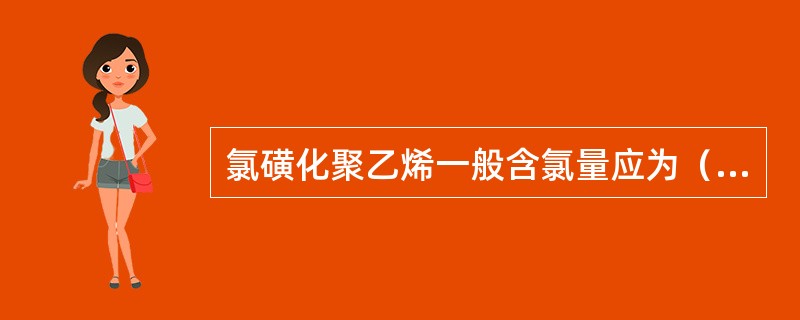 氯磺化聚乙烯一般含氯量应为（...